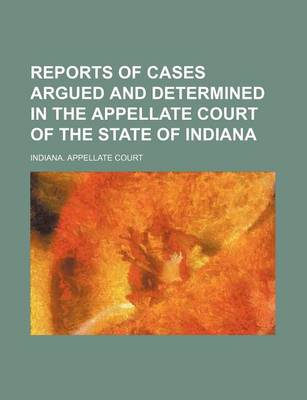 REPORTS OF CASES ARGUED AND DETERMINED IN THE APPELLATE COURT OF THE STATE OF INDIANA

INDIANA. APPELLATE COURT